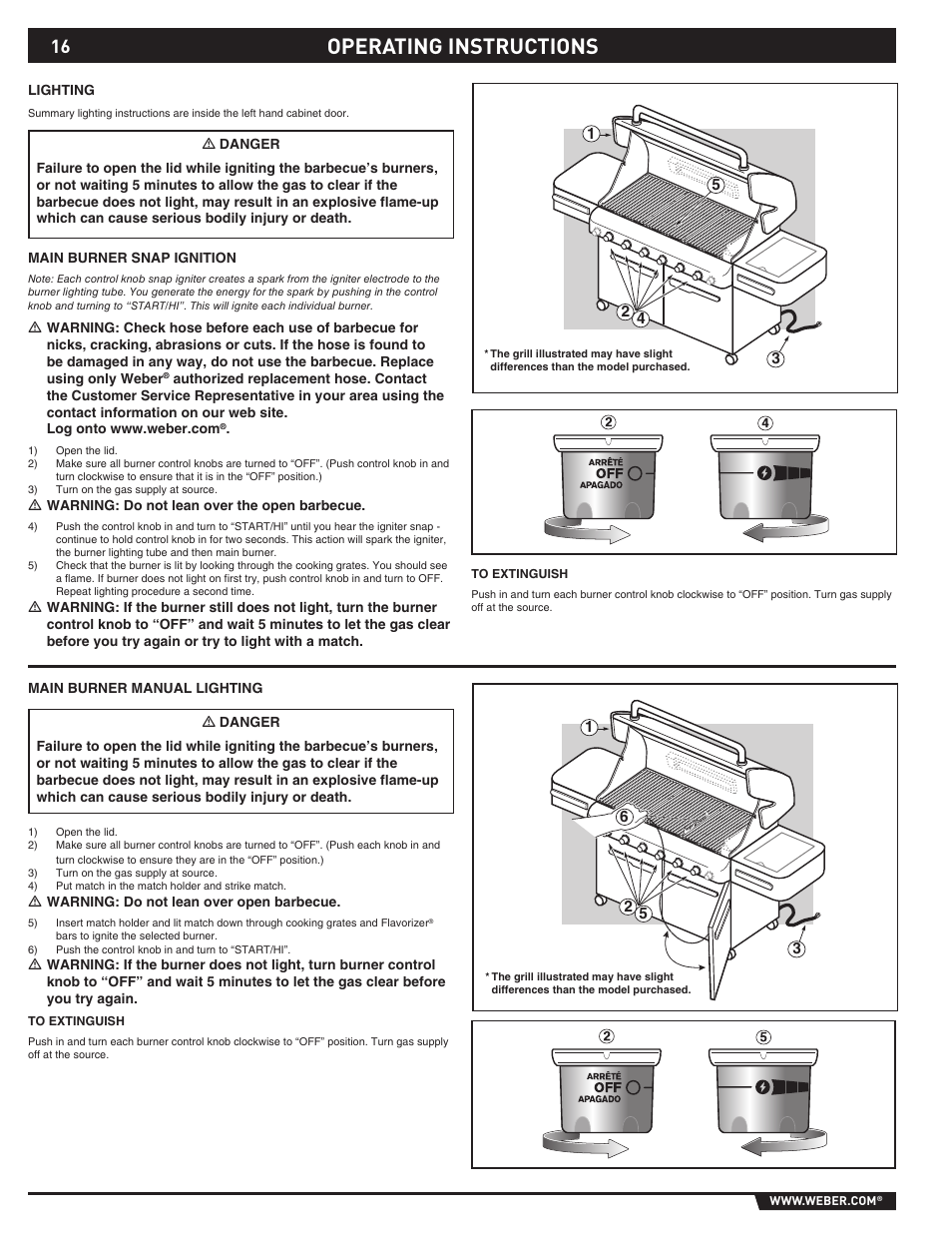 16 OPERATING INSTRUCTIONS

LIGHTING

Summary lighting instructions are inside the left hand cabinet door.

⚠ DANGER

Failure to open the lid while igniting the barbecue's burners, or not waiting 5 minutes to allow the gas to clear if the barbecue does not light, may result in an explosive flame-up which can cause serious bodily injury or death.

MAIN BURNER SNAP IGNITION

Note: Each control knob snap igniter creates a spark from the igniter electrode to the burner lighting tube. You generate the energy for the spark by pushing in the control knob and turning to "START/HI". This will ignite each individual burner.

⚠ WARNING: Check hose before each use of barbecue for nicks, cracking, abrasions or cuts. If the hose is found to be damaged in any way, do not use the barbecue. Replace using only Weber® authorized replacement hose. Contact the Customer Service Representative in your area using the contact information on our web site. Log onto www.weber.com®.

1) Open the lid.
2) Make sure all burner control knobs are turned to "OFF". (Push control knob in and turn clockwise to ensure that it is in the "OFF" position.)
3) Turn on the gas supply at source.

⚠ WARNING: Do not lean over the open barbecue.

4) Push the control knob in and turn to "START/HI" until you hear the igniter snap - continue to hold control knob in for two seconds. This action will spark the igniter, the burner lighting tube and then main burner.
5) Check that the burner is lit by looking through the cooking grates. You should see a flame. If burner does not light on first try, push control knob in and turn to OFF. Repeat lighting procedure a second time.

⚠ WARNING: If the burner still does not light, turn the burner control knob to "OFF" and wait 5 minutes to let the gas clear before you try again or try to light with a match.

1
5
2
4
3

* The grill illustrated may have slight differences than the model purchased.

2
4
ARRÊTÉ
OFF
APAGADO

TO EXTINGUISH

Push in and turn each burner control knob clockwise to "OFF" position. Turn gas supply off at the source.

MAIN BURNER MANUAL LIGHTING

⚠ DANGER

Failure to open the lid while igniting the barbecue's burners, or not waiting 5 minutes to allow the gas to clear if the barbecue does not light, may result in an explosive flame-up which can cause serious bodily injury or death.

1) Open the lid.
2) Make sure all burner control knobs are turned to "OFF". (Push each knob in and turn clockwise to ensure they are in the "OFF" position.)
3) Turn on the gas supply at source.
4) Put match in the match holder and strike match.

⚠ WARNING: Do not lean over open barbecue.

5) Insert match holder and lit match down through cooking grates and Flavorizer® bars to ignite the selected burner.
6) Push the control knob in and turn to "START/HI".

⚠ WARNING: If the burner does not light, turn burner control knob to "OFF" and wait 5 minutes to let the gas clear before you try again.

TO EXTINGUISH

Push in and turn each burner control knob clockwise to "OFF" position. Turn gas supply off at the source.

1
6
2
5
3

* The grill illustrated may have slight differences than the model purchased.

2
5
ARRÊTÉ
OFF
APAGADO

WWW.WEBER.COM®